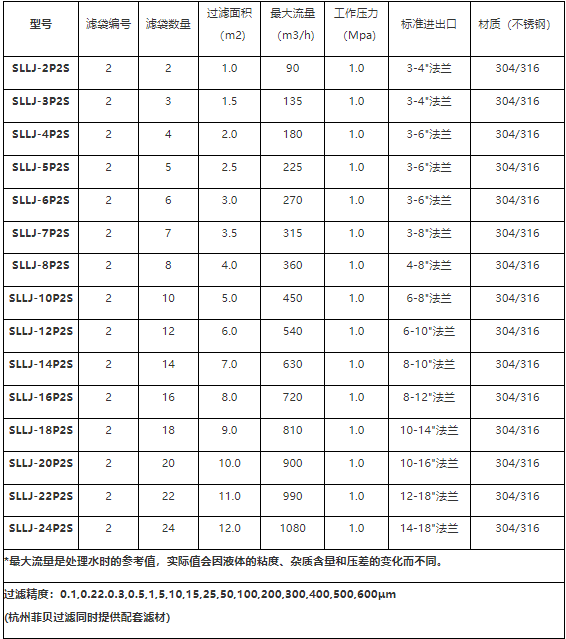 | 型号 | 滤袋编号 | 滤袋数量 | 过滤面积（m2） | 最大流量（m3/h） | 工作压力（Mpa） | 标准进出口 | 材质（不锈钢） |
|---|---|---|---|---|---|---|---|
| SLLJ-2P2S | 2 | 2 | 1.0 | 90 | 1.0 | 3-4"法兰 | 304/316 |
| SLLJ-3P2S | 2 | 3 | 1.5 | 135 | 1.0 | 3-4"法兰 | 304/316 |
| SLLJ-4P2S | 2 | 4 | 2.0 | 180 | 1.0 | 3-6"法兰 | 304/316 |
| SLLJ-5P2S | 2 | 5 | 2.5 | 225 | 1.0 | 3-6"法兰 | 304/316 |
| SLLJ-6P2S | 2 | 6 | 3.0 | 270 | 1.0 | 3-6"法兰 | 304/316 |
| SLLJ-7P2S | 2 | 7 | 3.5 | 315 | 1.0 | 3-8"法兰 | 304/316 |
| SLLJ-8P2S | 2 | 8 | 4.0 | 360 | 1.0 | 4-8"法兰 | 304/316 |
| SLLJ-10P2S | 2 | 10 | 5.0 | 450 | 1.0 | 6-8"法兰 | 304/316 |
| SLLJ-12P2S | 2 | 12 | 6.0 | 540 | 1.0 | 6-10"法兰 | 304/316 |
| SLLJ-14P2S | 2 | 14 | 7.0 | 630 | 1.0 | 8-10"法兰 | 304/316 |
| SLLJ-16P2S | 2 | 16 | 8.0 | 720 | 1.0 | 8-12"法兰 | 304/316 |
| SLLJ-18P2S | 2 | 18 | 9.0 | 810 | 1.0 | 10-14"法兰 | 304/316 |
| SLLJ-20P2S | 2 | 20 | 10.0 | 900 | 1.0 | 10-16"法兰 | 304/316 |
| SLLJ-22P2S | 2 | 22 | 11.0 | 990 | 1.0 | 12-18"法兰 | 304/316 |
| SLLJ-24P2S | 2 | 24 | 12.0 | 1080 | 1.0 | 14-18"法兰 | 304/316 |

*最大流量是处理水时的参考值，实际值会因液体的粘度、杂质含量和压差的变化而不同。

过滤精度：0.1,0.22.0.3,0.5,1,5,10,15,25,50,100,200,300,400,500,600μm

(杭州菲贝过滤同时提供配套滤材)